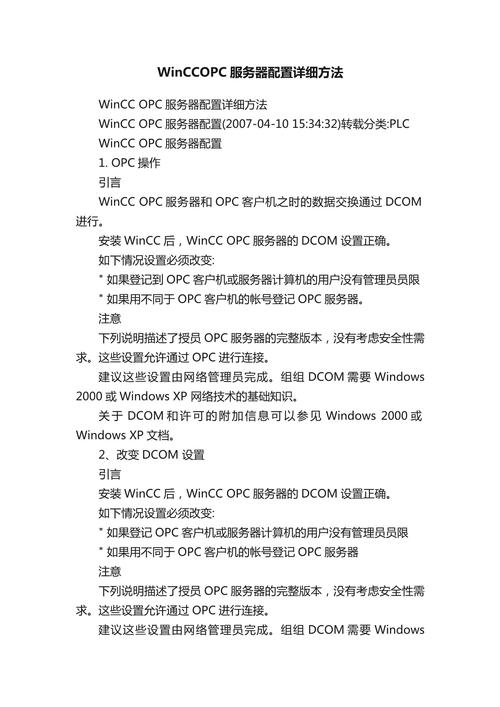 WinCCOPC 服务器配置详细方法

WinCC OPC 服务器配置详细方法

WinCC OPC 服务器配置(2007-04-10 15:34:32)转载分类:PLC

WinCC OPC 服务器配置

1. OPC 操作

引言

WinCC OPC 服务器和 OPC 客户机之时的数据交换通过 DCOM 进行。

安装 WinCC 后，WinCC OPC 服务器的 DCOM 设置正确。

如下情况设置必须改变:

* 如果登记到 OPC 客户机或服务器计算机的用户没有管理员员限

* 如果用不同于 OPC 客户机的帐号登记 OPC 服务器。

注意

下列说明描述了授员 OPC 服务器的完整版本，没有考虑安全性需求。这些设置允许通过 OPC 进行连接。

建议这些设置由网络管理员完成。组组 DCOM 需要 Windows 2000 或 Windows XP 网络技术的基础知识。

关于 DCOM 和许可的附加信息可以参见 Windows 2000 或 Windows XP 文档。

2、改变 DCOM 设置

引言

安装 WinCC 后，WinCC OPC 服务器的 DCOM 设置正确。

如下情况设置必须改变:

* 如果登记 OPC 客户机或服务器计算机的用户没有管理员员限

* 如果用不同于 OPC 客户机的帐号登记 OPC 服务器

注意

下列说明描述了授员 OPC 服务器的完整版本，没有考虑安全性需求。这些设置允许通过 OPC 进行连接。

建议这些设置由网络管理员完成。组组 DCOM 需要 Windows